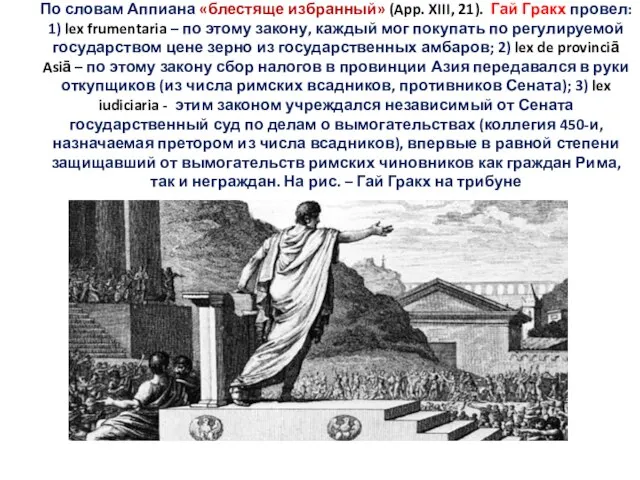 По словам Аппиана «блестяще избранный» (App. XIII, 21). Гай Гракх провел: 1) lex frumentaria – по этому закону, каждый мог покупать по регулируемой государством цене зерно из государственных амбаров; 2) lex de provinciā Asiā – по этому закону сбор налогов в провинции Азия передавался в руки откупщиков (из числа римских всадников, противников Сената); 3) lex iudiciaria - этим законом учреждался независимый от Сената государственный суд по делам о вымогательствах (коллегия 450-и, назначаемая претором из числа всадников), впервые в равной степени защищавший от вымогательств римских чиновников как граждан Рима, так и неграждан. На рис. – Гай Гракх на трибуне